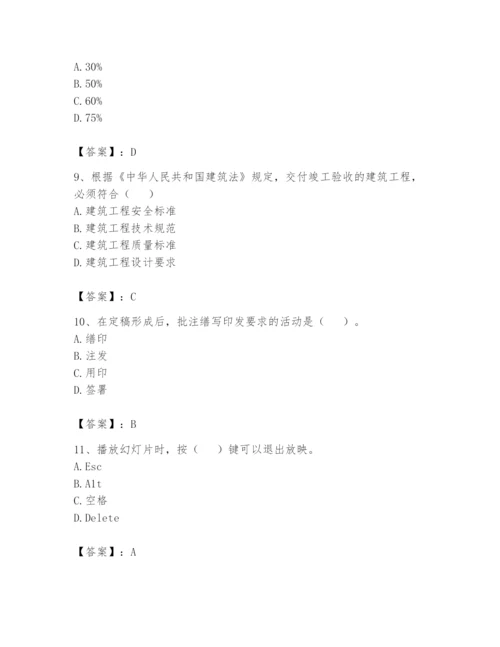 A. 30%
B. 50%
C. 60%
D. 75%

【答案】：D

9、根据《中华人民共和国建筑法》规定，交付竣工验收的建筑工程，必须符合（　）
A. 建筑工程安全标准
B. 建筑工程技术规范
C. 建筑工程质量标准
D. 建筑工程设计要求

【答案】：C

10、在定稿形成后，批注缮写印发要求的活动是（　）。
A. 缮印
B. 注发
C. 用印
D. 签署

【答案】：B

11、播放幻灯片时，按（　）键可以退出放映。
A. Esc
B. Alt
C. 空格
D. Delete

【答案】：A